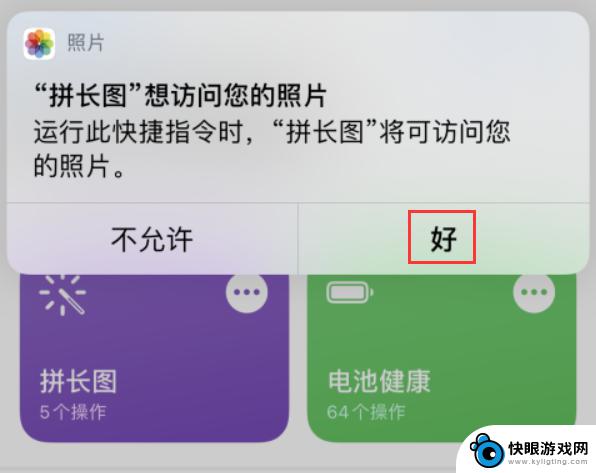 照片

“拼长图”想访问您的照片
运行此快捷指令时，“拼长图”将可访问您的照片。

不允许

好

拼长图
5个操作

电池健康
64个操作

快眼游戏网
www.kyligting.com